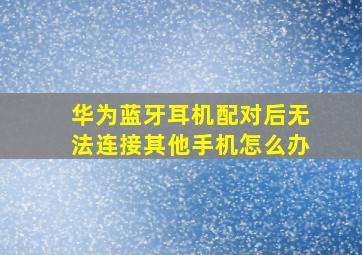 华为蓝牙耳机配对后无法连接其他手机怎么办